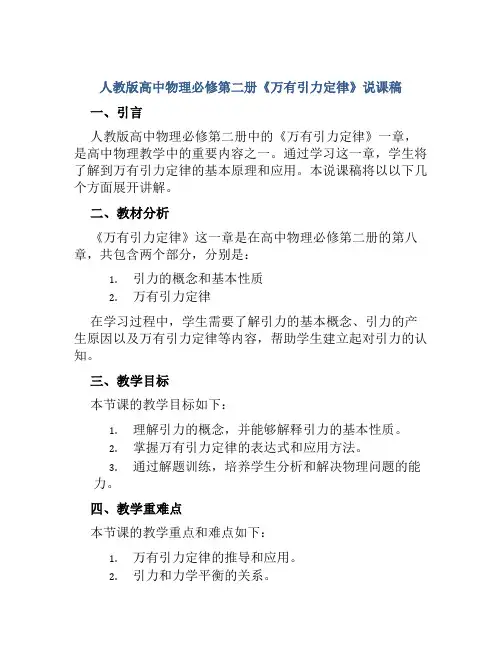 人教版高中物理必修第二册《万有引力定律》说课稿

一、引言

人教版高中物理必修第二册中的《万有引力定律》一章，是高中物理教学中的重要内容之一。通过学习这一章，学生将了解到万有引力定律的基本原理和应用。本说课稿将以以下几个方面展开讲解。

二、教材分析

《万有引力定律》这一章是在高中物理必修第二册的第八章，共包含两个部分，分别是：

1. 引力的概念和基本性质
2. 万有引力定律

在学习过程中，学生需要了解引力的基本概念、引力的产生原因以及万有引力定律等内容，帮助学生建立起对引力的认知。

三、教学目标

本节课的教学目标如下：

1. 理解引力的概念，并能够解释引力的基本性质。
2. 掌握万有引力定律的表达式和应用方法。
3. 通过解题训练，培养学生分析和解决物理问题的能力。

四、教学重难点

本节课的教学重点和难点如下：

1. 万有引力定律的推导和应用。
2. 引力和力学平衡的关系。